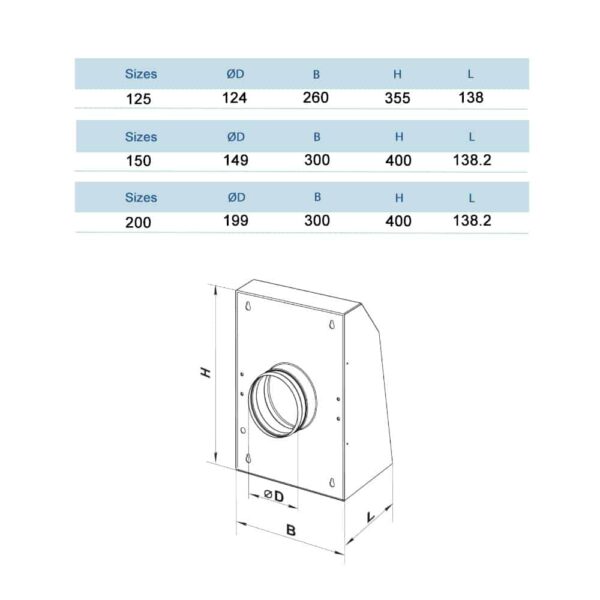 | Sizes | ØD | B | H | L |
|---|---|---|---|---|
| 125 | 124 | 260 | 355 | 138 |

| Sizes | ØD | B | H | L |
|---|---|---|---|---|
| 150 | 149 | 300 | 400 | 138.2 |

| Sizes | ØD | B | H | L |
|---|---|---|---|---|
| 200 | 199 | 300 | 400 | 138.2 |

H

ØD

B

L